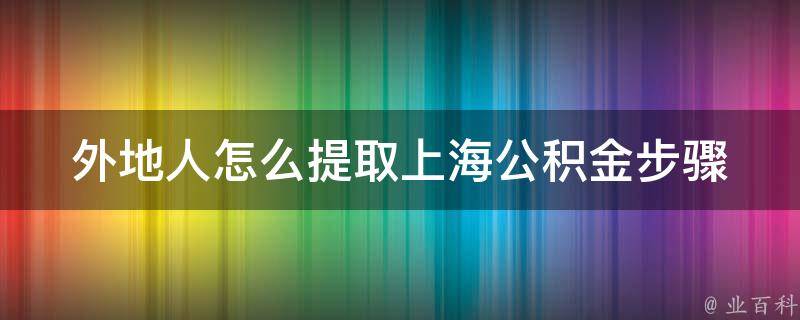 外地人怎么提取上海公积金步骤

@ 业百科